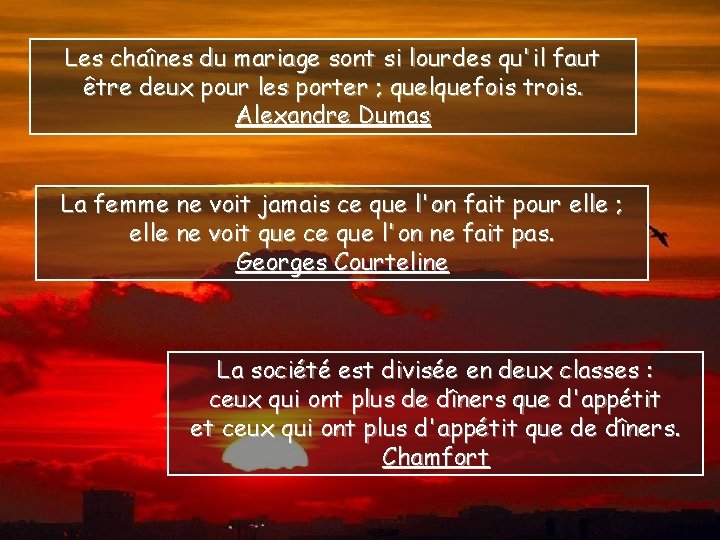 Les chaînes du mariage sont si lourdes qu'il faut être deux pour les porter ; quelquefois trois.
Alexandre Dumas

La femme ne voit jamais ce que l'on fait pour elle ; elle ne voit que ce que l'on ne fait pas.
Georges Courteline

La société est divisée en deux classes : ceux qui ont plus de dîners que d'appétit et ceux qui ont plus d'appétit que de dîners.
Chamfort